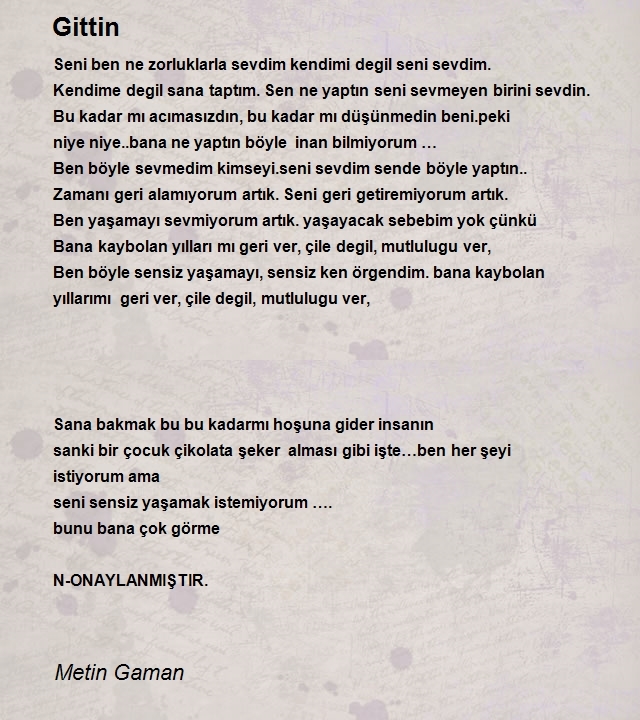 Gittin

Seni ben ne zorluklarla sevdim kendimi degil seni sevdim.
Kendime degil sana taptım. Sen ne yaptın seni sevmeyen birini sevdin.
Bu kadar mı acımasızdın, bu kadar mı düşünmedin beni.peki
niye niye..bana ne yaptın böyle inan bilmiyorum …
Ben böyle sevmedim kimseyi.seni sevdim sende böyle yaptın..
Zamanı geri alamıyorum artık. Seni geri getiremiyorum artık.
Ben yaşamayı sevmiyorum artık. yaşayacak sebebim yok çünkü
Bana kaybolan yılları mı geri ver, çile degil, mutlulugu ver,
Ben böyle sensiz yaşamayı, sensiz ken örgendim. bana kaybolan
yıllarımı geri ver, çile degil, mutlulugu ver,

Sana bakmak bu bu kadarmı hoşuna gider insanın
sanki bir çocuk çikolata şeker alması gibi işte…ben her şeyi
istiyorum ama
seni sensiz yaşamak istemiyorum ….
bunu bana çok görme

N-ONAYLANMIŞTIR.

Metin Gaman